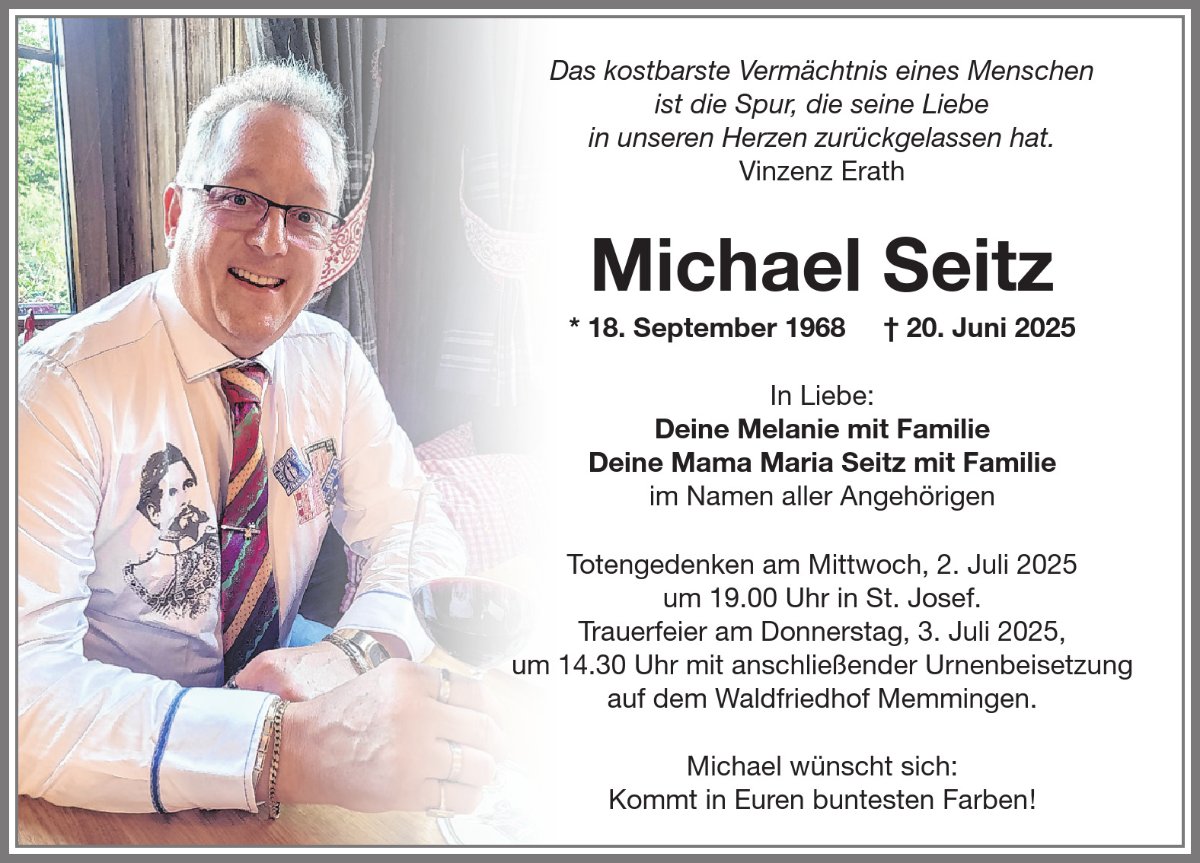 Das kostbarste Vermächtnis eines Menschen
ist die Spur, die seine Liebe
in unseren Herzen zurückgelassen hat.
Vinzenz Erath

Michael Seitz

* 18. September 1968 † 20. Juni 2025

In Liebe:
Deine Melanie mit Familie
Deine Mama Maria Seitz mit Familie
im Namen aller Angehörigen

Totengedenken am Mittwoch, 2. Juli 2025
um 19.00 Uhr in St. Josef.
Trauerfeier am Donnerstag, 3. Juli 2025,
um 14.30 Uhr mit anschließender Urnenbeisetzung
auf dem Waldfriedhof Memmingen.

Michael wünscht sich:
Kommt in Euren buntesten Farben!